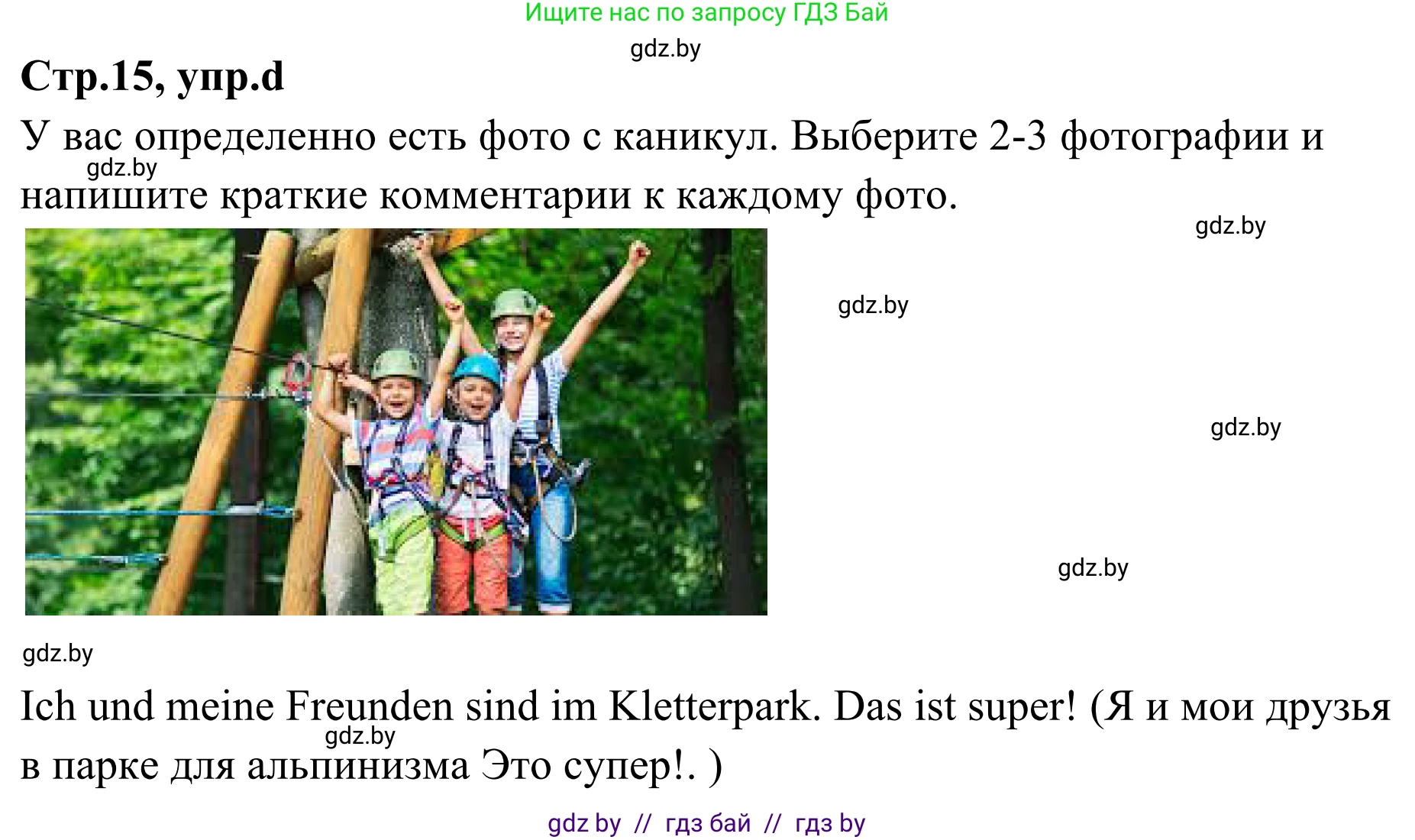 Ищите нас по запросу ГДЗ Бай

gdz.by

Стр.15, упр.d

У вас определенно есть фото с каникул. Выберите 2-3 фотографии и напишите краткие комментарии к каждому фото.

gdz.by

gdz.by

gdz.by

gdz.by

gdz.by

gdz.by

Ich und meine Freunden sind im Kletterpark. Das ist super! (Я и мои друзья в парке для альпинизма Это супер!. )

gdz.by

gdz by // гдз бай // гдз by